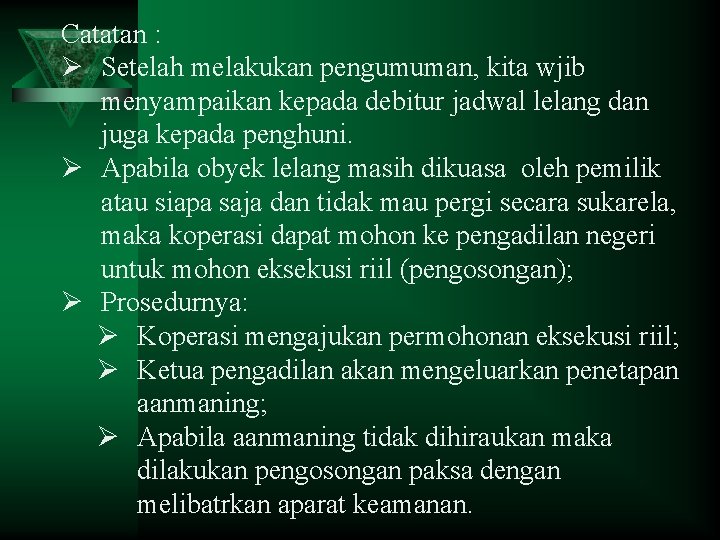 Catatan :

➢ Setelah melakukan pengumuman, kita wjib menyampaikan kepada debitur jadwal lelang dan juga kepada penghuni.
➢ Apabila obyek lelang masih dikuasa oleh pemilik atau siapa saja dan tidak mau pergi secara sukarela, maka koperasi dapat mohon ke pengadilan negeri untuk mohon eksekusi riil (pengosongan);
➢ Prosedurnya:
   ➢ Koperasi mengajukan permohonan eksekusi riil;
   ➢ Ketua pengadilan akan mengeluarkan penetapan aanmaning;
   ➢ Apabila aanmaning tidak dihiraukan maka dilakukan pengosongan paksa dengan melibatrkan aparat keamanan.